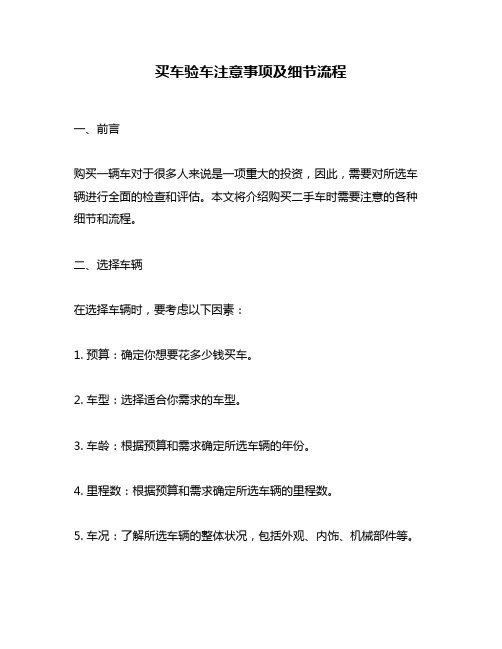 买车验车注意事项及细节流程

一、前言

购买一辆车对于很多人来说是一项重大的投资，因此，需要对所选车辆进行全面的检查和评估。本文将介绍购买二手车时需要注意的各种细节和流程。

二、选择车辆

在选择车辆时，要考虑以下因素：

1. 预算：确定你想要花多少钱买车。

2. 车型：选择适合你需求的车型。

3. 车龄：根据预算和需求确定所选车辆的年份。

4. 里程数：根据预算和需求确定所选车辆的里程数。

5. 车况：了解所选车辆的整体状况，包括外观、内饰、机械部件等。